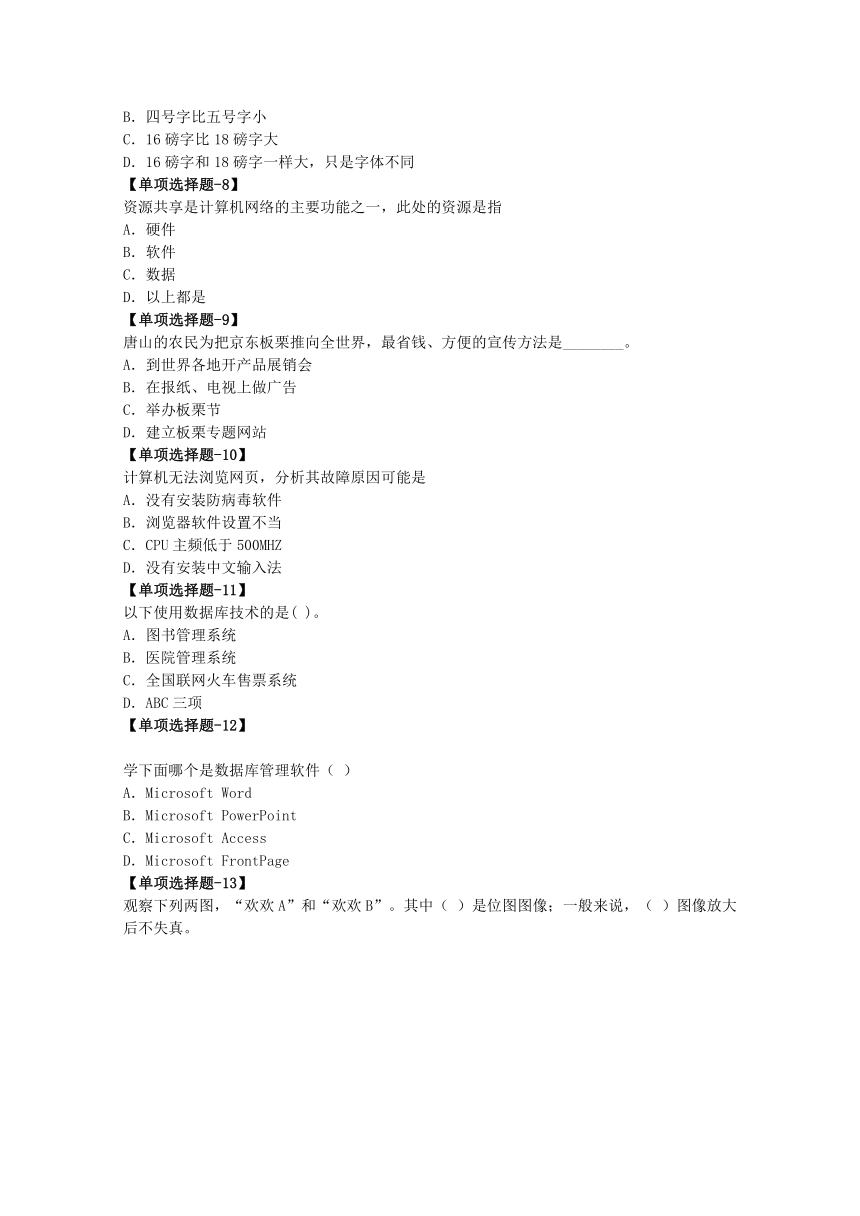 B. 四号字比五号字小
C. 16 磅字比 18 磅字大
D. 16 磅字和 18 磅字一样大，只是字体不同
【单项选择题-8】
资源共享是计算机网络的主要功能之一，此处的资源是指
A. 硬件
B. 软件
C. 数据
D. 以上都是
【单项选择题-9】
唐山的农民为把京东板栗推向全世界，最省钱、方便的宣传方法是________。
A. 到世界各地开产品展销会
B. 在报纸、电视上做广告
C. 举办板栗节
D. 建立板栗专题网站
【单项选择题-10】
计算机无法浏览网页，分析其故障原因可能是
A. 没有安装防病毒软件
B. 浏览器软件设置不当
C. CPU 主频低于 500MHZ
D. 没有安装中文输入法
【单项选择题-11】
以下使用数据库技术的是( )。
A. 图书管理系统
B. 医院管理系统
C. 全国联网火车售票系统
D. ABC 三项
【单项选择题-12】

学下面哪个是数据库管理软件（ ）
A. Microsoft Word
B. Microsoft PowerPoint
C. Microsoft Access
D. Microsoft FrontPage
【单项选择题-13】
观察下列两图，“欢欢 A”和“欢欢 B”。其中（ ）是位图图像；一般来说，（ ）图像放大后不失真。